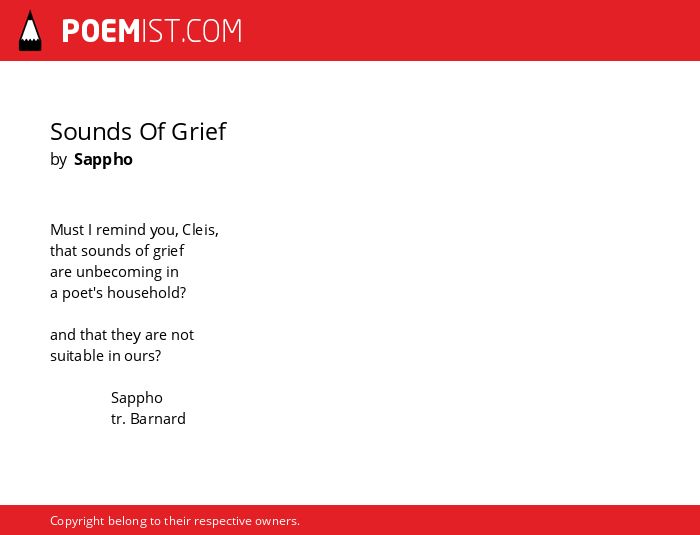 POEMIST.COM

Sounds Of Grief
by Sappho

Must I remind you, Cleis,
that sounds of grief
are unbecoming in
a poet's household?

and that they are not
suitable in ours?

Sappho
tr. Barnard

Copyright belong to their respective owners.